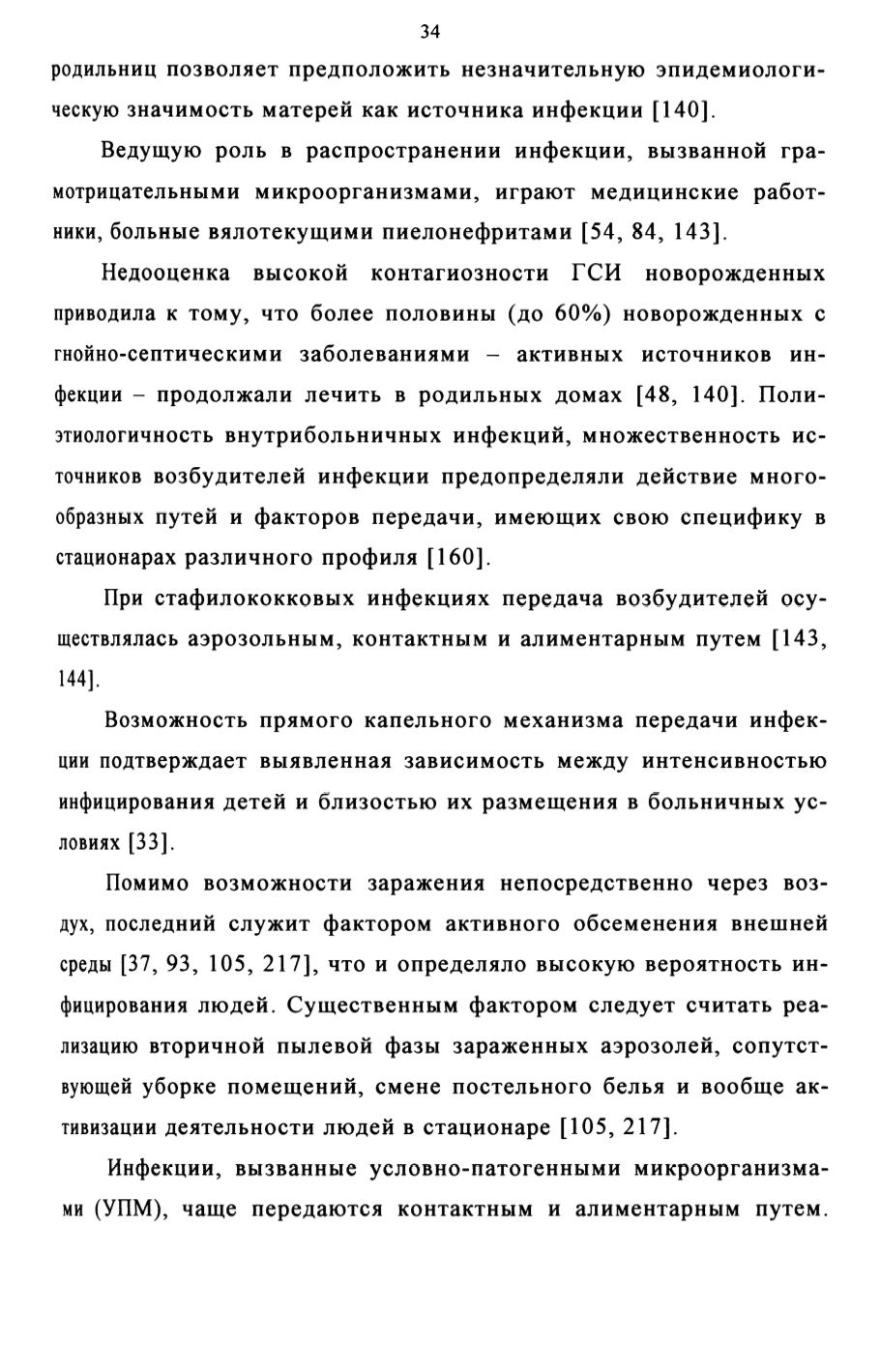 34

родильниц позволяет предположить незначительную эпидемиологическую значимость матерей как источника инфекции [140].

Ведущую роль в распространении инфекции, вызванной грамотрицательными микроорганизмами, играют медицинские работники, больные вялотекущими пиелонефритами [54, 84, 143].

Недооценка высокой контагиозности ГСИ новорожденных приводила к тому, что более половины (до 60%) новорожденных с гнойно-септическими заболеваниями – активных источников инфекции – продолжали лечить в родильных домах [48, 140]. Полиэтиологичность внутрибольничных инфекций, множественность источников возбудителей инфекции предопределяли действие многообразных путей и факторов передачи, имеющих свою специфику в стационарах различного профиля [160].

При стафилококковых инфекциях передача возбудителей осуществлялась аэрозольным, контактным и алиментарным путем [143, 144].

Возможность прямого капельного механизма передачи инфекции подтверждает выявленная зависимость между интенсивностью инфицирования детей и близостью их размещения в больничных условиях [33].

Помимо возможности заражения непосредственно через воздух, последний служит фактором активного обсеменения внешней среды [37, 93, 105, 217], что и определяло высокую вероятность инфицирования людей. Существенным фактором следует считать реализацию вторичной пылевой фазы зараженных аэрозолей, сопутствующей уборке помещений, смене постельного белья и вообще активизации деятельности людей в стационаре [105, 217].

Инфекции, вызванные условно-патогенными микроорганизмами (УПМ), чаще передаются контактным и алиментарным путем.